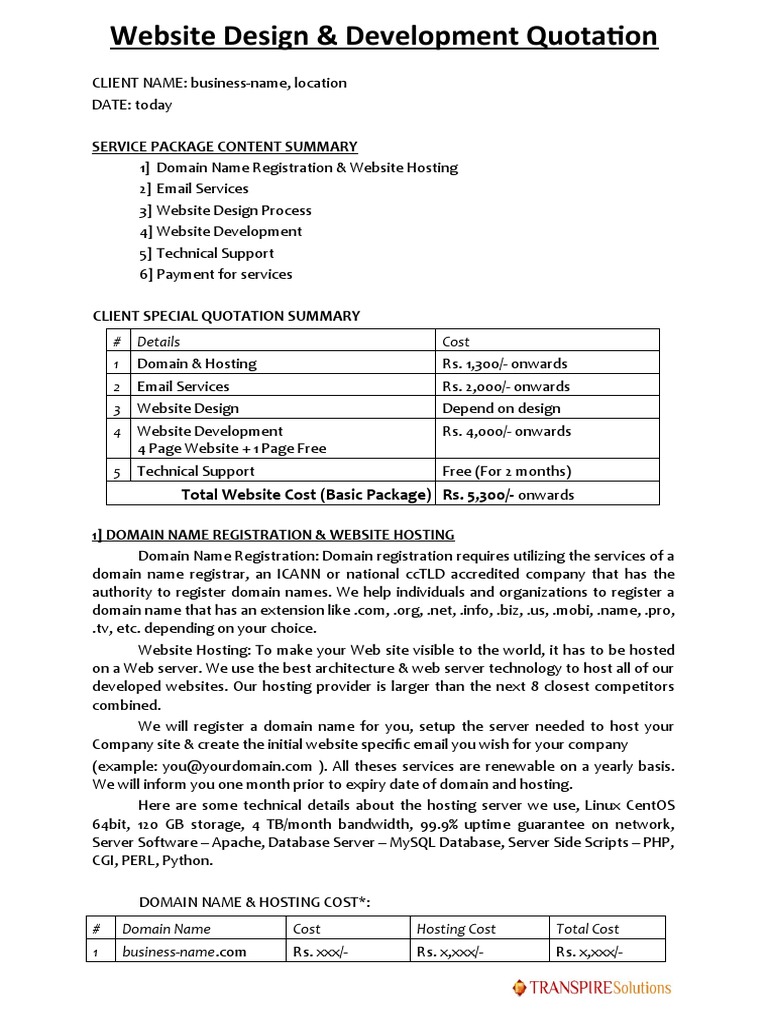 Website Design & Development Quotation

CLIENT NAME: business-name, location
DATE: today

SERVICE PACKAGE CONTENT SUMMARY
1] Domain Name Registration & Website Hosting
2] Email Services
3] Website Design Process
4] Website Development
5] Technical Support
6] Payment for services

CLIENT SPECIAL QUOTATION SUMMARY

| # | Details | Cost |
|---|---|---|
| 1 | Domain & Hosting | Rs. 1,300/- onwards |
| 2 | Email Services | Rs. 2,000/- onwards |
| 3 | Website Design | Depend on design |
| 4 | Website Development 4 Page Website + 1 Page Free | Rs. 4,000/- onwards |
| 5 | Technical Support | Free (For 2 months) |
| | Total Website Cost (Basic Package) | Rs. 5,300/- onwards |

1] DOMAIN NAME REGISTRATION & WEBSITE HOSTING
Domain Name Registration: Domain registration requires utilizing the services of a domain name registrar, an ICANN or national ccTLD accredited company that has the authority to register domain names. We help individuals and organizations to register a domain name that has an extension like .com, .org, .net, .info, .biz, .us, .mobi, .name, .pro, .tv, etc. depending on your choice.

Website Hosting: To make your Web site visible to the world, it has to be hosted on a Web server. We use the best architecture & web server technology to host all of our developed websites. Our hosting provider is larger than the next 8 closest competitors combined.

We will register a domain name for you, setup the server needed to host your Company site & create the initial website specific email you wish for your company (example: you@yourdomain.com ). All theses services are renewable on a yearly basis. We will inform you one month prior to expiry date of domain and hosting.

Here are some technical details about the hosting server we use, Linux CentOS 64bit, 120 GB storage, 4 TB/month bandwidth, 99.9% uptime guarantee on network, Server Software – Apache, Database Server – MySQL Database, Server Side Scripts – PHP, CGI, PERL, Python.

DOMAIN NAME & HOSTING COST*:

| # | Domain Name | Cost | Hosting Cost | Total Cost |
|---|---|---|---|---|
| 1 | business-name.com | Rs. xxx/- | Rs. x,xxx/- | Rs. x,xxx/- |

TRANSPIRESolutions